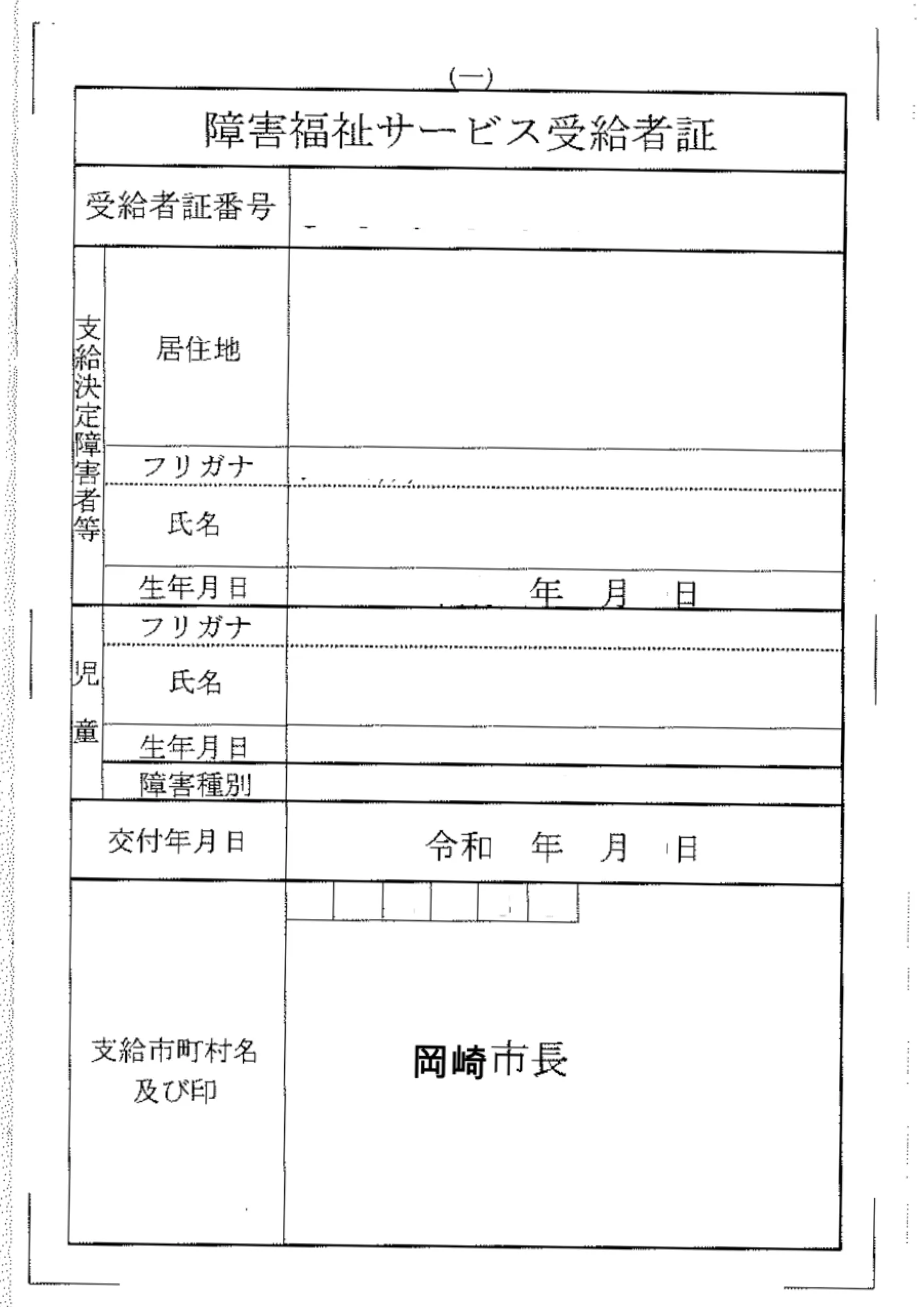 (一)

障害福祉サービス受給者証

| 受給者証番号 | | |
|---|---|---|
| 支給決定障害者等 | 居住地 | |
| | フリガナ | |
| | 氏名 | |
| | 生年月日 | 年　月　日 |
| 児童 | フリガナ | |
| | 氏名 | |
| | 生年月日 | |
| | 障害種別 | |
| 交付年月日 | | 令和　年　月　日 |
| 支給市町村名及び印 | | 岡崎市長 |